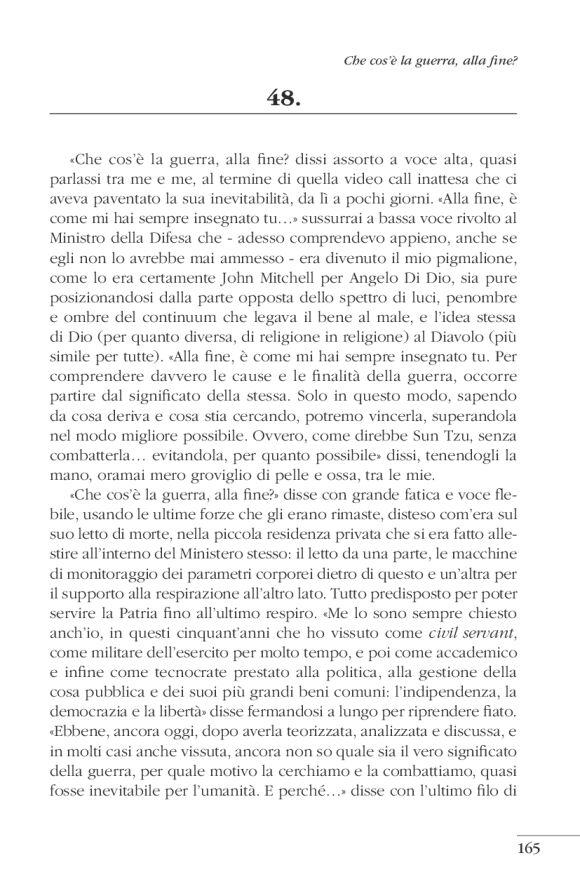 Che cos'è la guerra, alla fine?

48.

«Che cos'è la guerra, alla fine? dissi assorto a voce alta, quasi parlassi tra me e me, al termine di quella video call inattesa che ci aveva paventato la sua inevitabilità, da lì a pochi giorni. «Alla fine, è come mi hai sempre insegnato tu…» sussurrai a bassa voce rivolto al Ministro della Difesa che - adesso comprendevo appieno, anche se egli non lo avrebbe mai ammesso - era divenuto il mio pigmalione, come lo era certamente John Mitchell per Angelo Di Dio, sia pure posizionandosi dalla parte opposta dello spettro di luci, penombre e ombre del continuum che legava il bene al male, e l'idea stessa di Dio (per quanto diversa, di religione in religione) al Diavolo (più simile per tutte). «Alla fine, è come mi hai sempre insegnato tu. Per comprendere davvero le cause e le finalità della guerra, occorre partire dal significato della stessa. Solo in questo modo, sapendo da cosa deriva e cosa stia cercando, potremo vincerla, superandola nel modo migliore possibile. Ovvero, come direbbe Sun Tzu, senza combatterla… evitandola, per quanto possibile» dissi, tenendogli la mano, oramai mero groviglio di pelle e ossa, tra le mie.

«Che cos'è la guerra, alla fine?» disse con grande fatica e voce flebile, usando le ultime forze che gli erano rimaste, disteso com'era sul suo letto di morte, nella piccola residenza privata che si era fatto allestire all'interno del Ministero stesso: il letto da una parte, le macchine di monitoraggio dei parametri corporei dietro di questo e un'altra per il supporto alla respirazione all'altro lato. Tutto predisposto per poter servire la Patria fino all'ultimo respiro. «Me lo sono sempre chiesto anch'io, in questi cinquant'anni che ho vissuto come civil servant, come militare dell'esercito per molto tempo, e poi come accademico e infine come tecnocrate prestato alla politica, alla gestione della cosa pubblica e dei suoi più grandi beni comuni: l'indipendenza, la democrazia e la libertà» disse fermandosi a lungo per riprendere fiato. «Ebbene, ancora oggi, dopo averla teorizzata, analizzata e discussa, e in molti casi anche vissuta, ancora non so quale sia il vero significato della guerra, per quale motivo la cerchiamo e la combattiamo, quasi fosse inevitabile per l'umanità. E perché…» disse con l'ultimo filo di

165